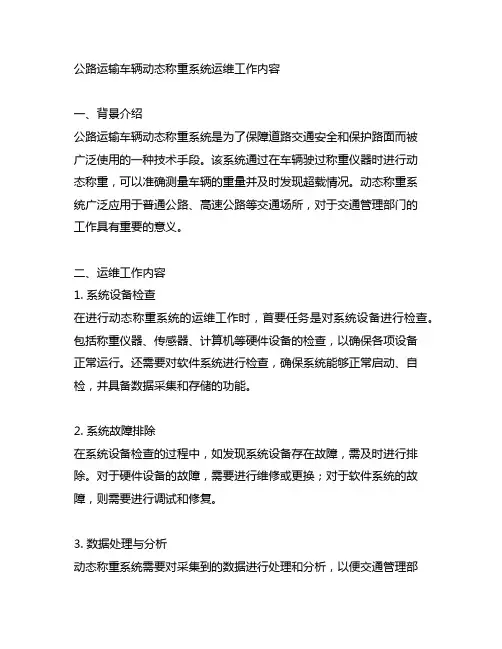 公路运输车辆动态称重系统运维工作内容

一、背景介绍
公路运输车辆动态称重系统是为了保障道路交通安全和保护路面而被广泛使用的一种技术手段。该系统通过在车辆驶过称重仪器时进行动态称重，可以准确测量车辆的重量并及时发现超载情况。动态称重系统广泛应用于普通公路、高速公路等交通场所，对于交通管理部门的工作具有重要的意义。

二、运维工作内容
1. 系统设备检查
在进行动态称重系统的运维工作时，首要任务是对系统设备进行检查。包括称重仪器、传感器、计算机等硬件设备的检查，以确保各项设备正常运行。还需要对软件系统进行检查，确保系统能够正常启动、自检，并具备数据采集和存储的功能。

2. 系统故障排除
在系统设备检查的过程中，如发现系统设备存在故障，需及时进行排除。对于硬件设备的故障，需要进行维修或更换；对于软件系统的故障，则需要进行调试和修复。

3. 数据处理与分析
动态称重系统需要对采集到的数据进行处理和分析，以便交通管理部